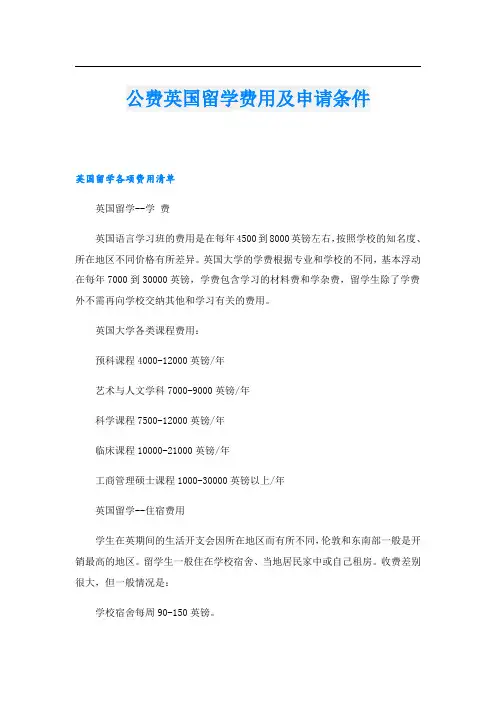 公费英国留学费用及申请条件

英国留学各项费用清单

英国留学--学 费

英国语言学习班的费用是在每年4500到8000英镑左右,按照学校的知名度、所在地区不同价格有所差异。英国大学的学费根据专业和学校的不同,基本浮动在每年7000到30000英镑,学费包含学习的材料费和学杂费,留学生除了学费外不需再向学校交纳其他和学习有关的费用。

英国大学各类课程费用:

预科课程4000-12000英镑/年

艺术与人文学科7000-9000英镑/年

科学课程7500-12000英镑/年

临床课程10000-21000英镑/年

工商管理硕士课程1000-30000英镑以上/年

英国留学--住宿费用

学生在英期间的生活开支会因所在地区而有所不同,伦敦和东南部一般是开销最高的地区。留学生一般住在学校宿舍、当地居民家中或自己租房。收费差别很大,但一般情况是:

学校宿舍每周90-150英镑。